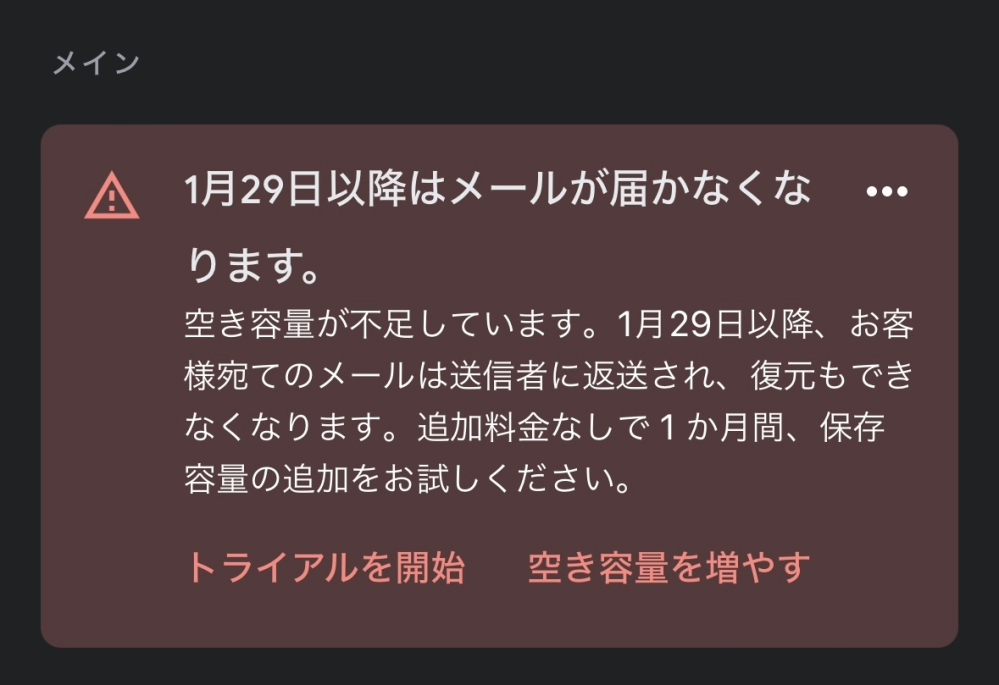 メイン

1月29日以降はメールが届かなくなります。

空き容量が不足しています。1月29日以降、お客様宛てのメールは送信者に返送され、復元もできなくなります。追加料金なしで 1 か月間、保存容量の追加をお試しください。

トライアルを開始　空き容量を増やす